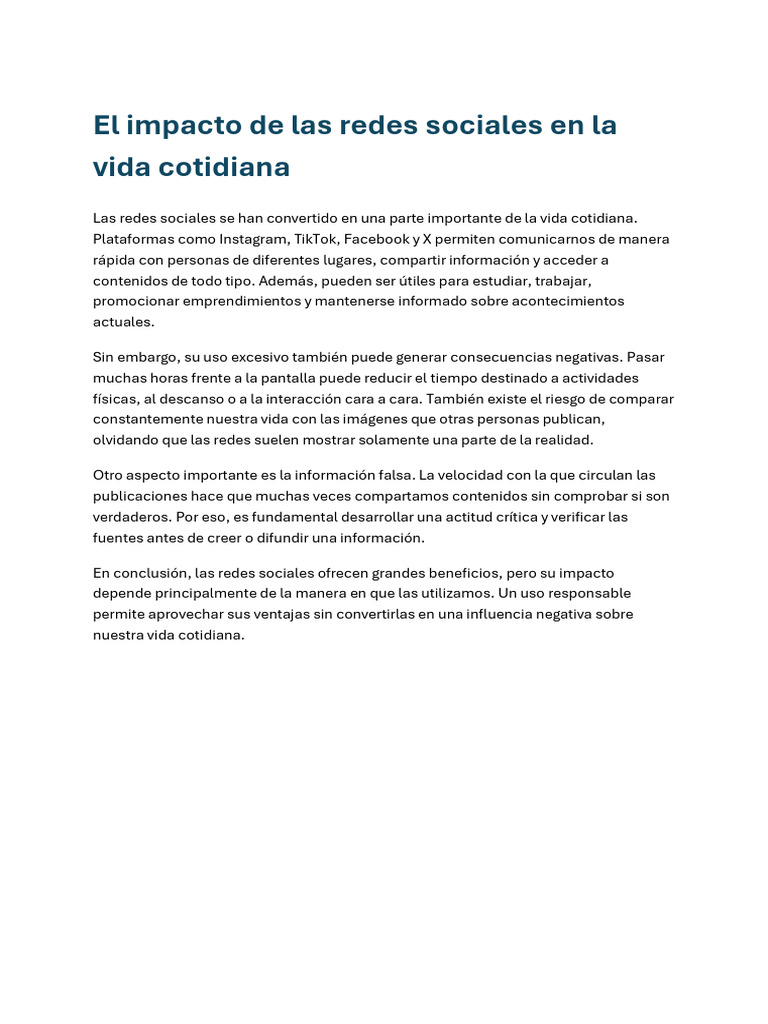 El impacto de las redes sociales en la vida cotidiana

Las redes sociales se han convertido en una parte importante de la vida cotidiana. Plataformas como Instagram, TikTok, Facebook y X permiten comunicarnos de manera rápida con personas de diferentes lugares, compartir información y acceder a contenidos de todo tipo. Además, pueden ser útiles para estudiar, trabajar, promocionar emprendimientos y mantenerse informado sobre acontecimientos actuales.

Sin embargo, su uso excesivo también puede generar consecuencias negativas. Pasar muchas horas frente a la pantalla puede reducir el tiempo destinado a actividades físicas, al descanso o a la interacción cara a cara. También existe el riesgo de comparar constantemente nuestra vida con las imágenes que otras personas publican, olvidando que las redes suelen mostrar solamente una parte de la realidad.

Otro aspecto importante es la información falsa. La velocidad con la que circulan las publicaciones hace que muchas veces compartamos contenidos sin comprobar si son verdaderos. Por eso, es fundamental desarrollar una actitud crítica y verificar las fuentes antes de creer o difundir una información.

En conclusión, las redes sociales ofrecen grandes beneficios, pero su impacto depende principalmente de la manera en que las utilizamos. Un uso responsable permite aprovechar sus ventajas sin convertirlas en una influencia negativa sobre nuestra vida cotidiana.